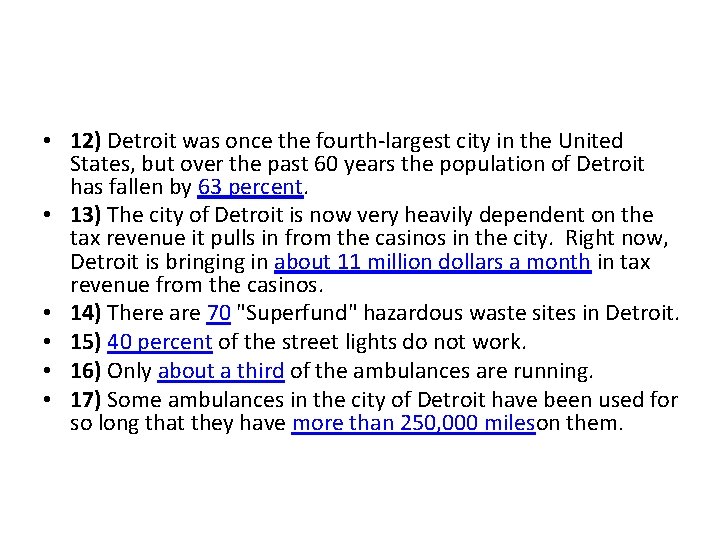 • 12) Detroit was once the fourth-largest city in the United States, but over the past 60 years the population of Detroit has fallen by 63 percent.
• 13) The city of Detroit is now very heavily dependent on the tax revenue it pulls in from the casinos in the city. Right now, Detroit is bringing in about 11 million dollars a month in tax revenue from the casinos.
• 14) There are 70 "Superfund" hazardous waste sites in Detroit.
• 15) 40 percent of the street lights do not work.
• 16) Only about a third of the ambulances are running.
• 17) Some ambulances in the city of Detroit have been used for so long that they have more than 250,000 mileson them.